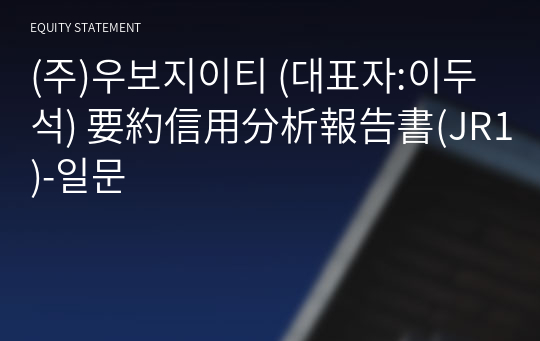 EQUITY STATEMENT

(주)우보지이티 (대표자:이두석) 要約信用分析報告書(JR1)-일문